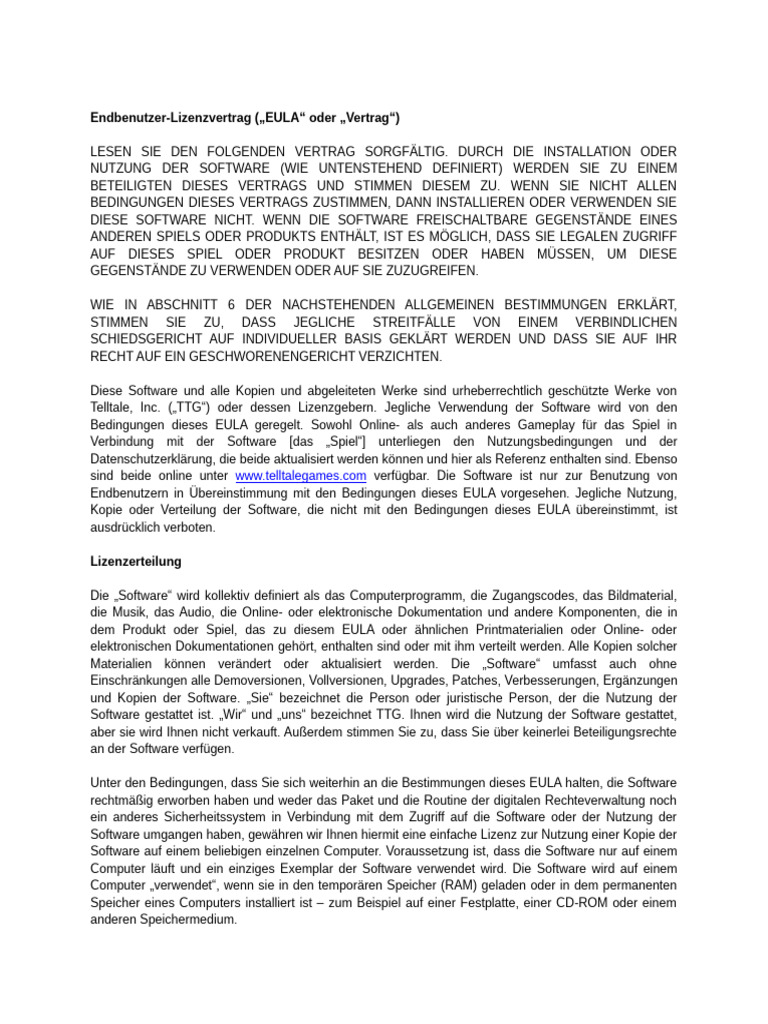 Endbenutzer-Lizenzvertrag („EULA“ oder „Vertrag“)

LESEN SIE DEN FOLGENDEN VERTRAG SORGFÄLTIG. DURCH DIE INSTALLATION ODER NUTZUNG DER SOFTWARE (WIE UNTENSTEHEND DEFINIERT) WERDEN SIE ZU EINEM BETEILIGTEN DIESES VERTRAGS UND STIMMEN DIESEM ZU. WENN SIE NICHT ALLEN BEDINGUNGEN DIESES VERTRAGS ZUSTIMMEN, DANN INSTALLIEREN ODER VERWENDEN SIE DIESE SOFTWARE NICHT. WENN DIE SOFTWARE FREISCHALTBARE GEGENSTÄNDE EINES ANDEREN SPIELS ODER PRODUKTS ENTHÄLT, IST ES MÖGLICH, DASS SIE LEGALEN ZUGRIFF AUF DIESES SPIEL ODER PRODUKT BESITZEN ODER HABEN MÜSSEN, UM DIESE GEGENSTÄNDE ZU VERWENDEN ODER AUF SIE ZUZUGREIFEN.

WIE IN ABSCHNITT 6 DER NACHSTEHENDEN ALLGEMEINEN BESTIMMUNGEN ERKLÄRT, STIMMEN SIE ZU, DASS JEGLICHE STREITFÄLLE VON EINEM VERBINDLICHEN SCHIEDSGERICHT AUF INDIVIDUELLER BASIS GEKLÄRT WERDEN UND DASS SIE AUF IHR RECHT AUF EIN GESCHWORENENGERICHT VERZICHTEN.

Diese Software und alle Kopien und abgeleiteten Werke sind urheberrechtlich geschützte Werke von Telltale, Inc. („TTG“) oder dessen Lizenzgebern. Jegliche Verwendung der Software wird von den Bedingungen dieses EULA geregelt. Sowohl Online- als auch anderes Gameplay für das Spiel in Verbindung mit der Software [das „Spiel“] unterliegen den Nutzungsbedingungen und der Datenschutzerklärung, die beide aktualisiert werden können und hier als Referenz enthalten sind. Ebenso sind beide online unter www.telltalegames.com verfügbar. Die Software ist nur zur Benutzung von Endbenutzern in Übereinstimmung mit den Bedingungen dieses EULA vorgesehen. Jegliche Nutzung, Kopie oder Verteilung der Software, die nicht mit den Bedingungen dieses EULA übereinstimmt, ist ausdrücklich verboten.

Lizenzerteilung

Die „Software“ wird kollektiv definiert als das Computerprogramm, die Zugangscodes, das Bildmaterial, die Musik, das Audio, die Online- oder elektronische Dokumentation und andere Komponenten, die in dem Produkt oder Spiel, das zu diesem EULA oder ähnlichen Printmaterialien oder Online- oder elektronischen Dokumentationen gehört, enthalten sind oder mit ihm verteilt werden. Alle Kopien solcher Materialien können verändert oder aktualisiert werden. Die „Software“ umfasst auch ohne Einschränkungen alle Demoversionen, Vollversionen, Upgrades, Patches, Verbesserungen, Ergänzungen und Kopien der Software. „Sie“ bezeichnet die Person oder juristische Person, der die Nutzung der Software gestattet ist. „Wir“ und „uns“ bezeichnet TTG. Ihnen wird die Nutzung der Software gestattet, aber sie wird Ihnen nicht verkauft. Außerdem stimmen Sie zu, dass Sie über keinerlei Beteiligungsrechte an der Software verfügen.

Unter den Bedingungen, dass Sie sich weiterhin an die Bestimmungen dieses EULA halten, die Software rechtmäßig erworben haben und weder das Paket und die Routine der digitalen Rechteverwaltung noch ein anderes Sicherheitssystem in Verbindung mit dem Zugriff auf die Software oder der Nutzung der Software umgangen haben, gewähren wir Ihnen hiermit eine einfache Lizenz zur Nutzung einer Kopie der Software auf einem beliebigen einzelnen Computer. Voraussetzung ist, dass die Software nur auf einem Computer läuft und ein einziges Exemplar der Software verwendet wird. Die Software wird auf einem Computer „verwendet“, wenn sie in den temporären Speicher (RAM) geladen oder in dem permanenten Speicher eines Computers installiert ist – zum Beispiel auf einer Festplatte, einer CD-ROM oder einem anderen Speichermedium.